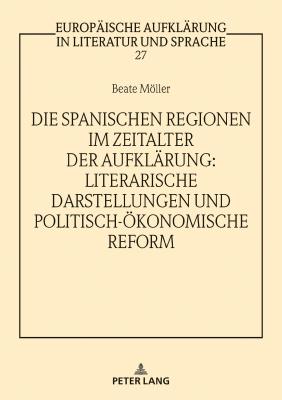 EUROPÄISCHE AUFKLÄRUNG
IN LITERATUR UND SPRACHE
27

Beate Möller

DIE SPANISCHEN REGIONEN IM ZEITALTER DER AUFKLÄRUNG: LITERARISCHE DARSTELLUNGEN UND POLITISCH-ÖKONOMISCHE REFORM

PETER LANG